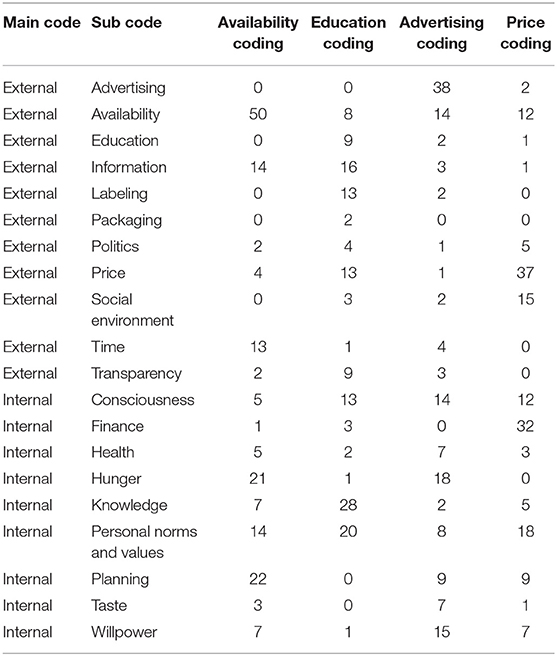 | Main code | Sub code | Availability coding | Education coding | Advertising coding | Price coding |
|---|---|---|---|---|---|
| External | Advertising | 0 | 0 | 38 | 2 |
| External | Availability | 50 | 8 | 14 | 12 |
| External | Education | 0 | 9 | 2 | 1 |
| External | Information | 14 | 16 | 3 | 1 |
| External | Labeling | 0 | 13 | 2 | 0 |
| External | Packaging | 0 | 2 | 0 | 0 |
| External | Politics | 2 | 4 | 1 | 5 |
| External | Price | 4 | 13 | 1 | 37 |
| External | Social environment | 0 | 3 | 2 | 15 |
| External | Time | 13 | 1 | 4 | 0 |
| External | Transparency | 2 | 9 | 3 | 0 |
| Internal | Consciousness | 5 | 13 | 14 | 12 |
| Internal | Finance | 1 | 3 | 0 | 32 |
| Internal | Health | 5 | 2 | 7 | 3 |
| Internal | Hunger | 21 | 1 | 18 | 0 |
| Internal | Knowledge | 7 | 28 | 2 | 5 |
| Internal | Personal norms and values | 14 | 20 | 8 | 18 |
| Internal | Planning | 22 | 0 | 9 | 9 |
| Internal | Taste | 3 | 0 | 7 | 1 |
| Internal | Willpower | 7 | 1 | 15 | 7 |